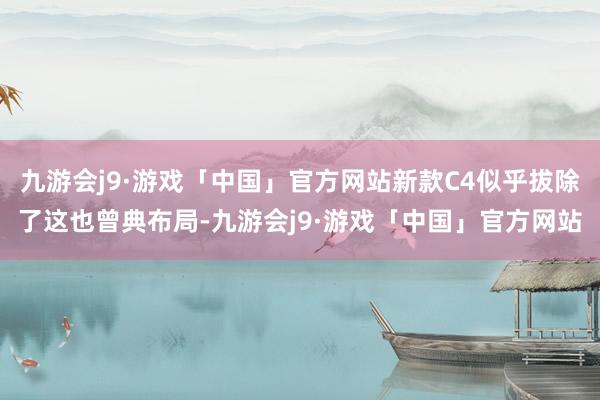 九游会j9·游戏「中国」官方网站新款C4似乎拔除了这也曾典布局-九游会j9·游戏「中国」官方网站